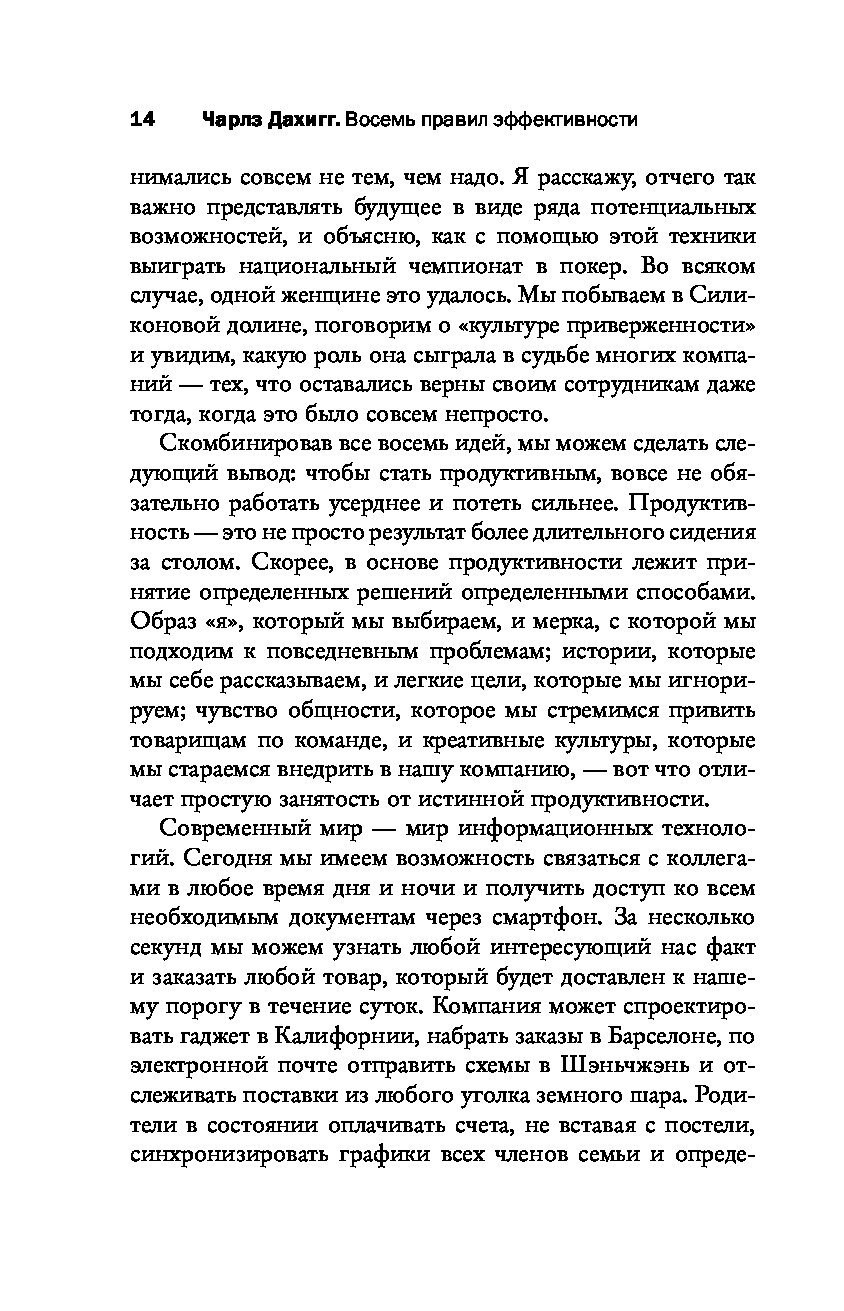 14 Чарлз Дахигг. Восемь правил эффективности

нимались совсем не тем, чем надо. Я расскажу, отчего так важно представлять будущее в виде ряда потенциальных возможностей, и объясню, как с помощью этой техники выиграть национальный чемпионат в покер. Во всяком случае, одной женщине это удалось. Мы побываем в Силиконовой долине, поговорим о «культуре приверженности» и увидим, какую роль она сыграла в судьбе многих компаний — тех, что оставались верны своим сотрудникам даже тогда, когда это было совсем непросто.

Скомбинировав все восемь идей, мы можем сделать следующий вывод: чтобы стать продуктивным, вовсе не обязательно работать усерднее и потеть сильнее. Продуктивность — это не просто результат более длительного сидения за столом. Скорее, в основе продуктивности лежит принятие определенных решений определенными способами. Образ «я», который мы выбираем, и мерка, с которой мы подходим к повседневным проблемам; истории, которые мы себе рассказываем, и легкие цели, которые мы игнорируем; чувство общности, которое мы стремимся привить товарищам по команде, и креативные культуры, которые мы стараемся внедрить в нашу компанию, — вот что отличает простую занятость от истинной продуктивности.

Современный мир — мир информационных технологий. Сегодня мы имеем возможность связаться с коллегами в любое время дня и ночи и получить доступ ко всем необходимым документам через смартфон. За несколько секунд мы можем узнать любой интересующий нас факт и заказать любой товар, который будет доставлен к нашему порогу в течение суток. Компания может спроектировать гаджет в Калифорнии, набрать заказы в Барселоне, по электронной почте отправить схемы в Шэньчжэнь и отслеживать поставки из любого уголка земного шара. Родители в состоянии оплачивать счета, не вставая с постели, синхронизировать графики всех членов семьи и опреде-